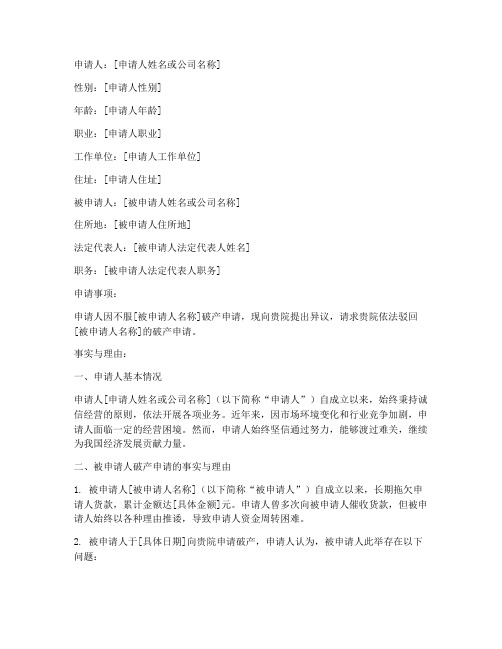 申请人：[申请人姓名或公司名称]

性别：[申请人性别]

年龄：[申请人年龄]

职业：[申请人职业]

工作单位：[申请人工作单位]

住址：[申请人住址]

被申请人：[被申请人姓名或公司名称]

住所地：[被申请人住所地]

法定代表人：[被申请人法定代表人姓名]

职务：[被申请人法定代表人职务]

申请事项：

申请人因不服[被申请人名称]破产申请，现向贵院提出异议，请求贵院依法驳回[被申请人名称]的破产申请。

事实与理由：

一、申请人基本情况

申请人[申请人姓名或公司名称]（以下简称“申请人”）自成立以来，始终秉持诚信经营的原则，依法开展各项业务。近年来，因市场环境变化和行业竞争加剧，申请人面临一定的经营困境。然而，申请人始终坚信通过努力，能够渡过难关，继续为我国经济发展贡献力量。

二、被申请人破产申请的事实与理由

1. 被申请人[被申请人名称]（以下简称“被申请人”）自成立以来，长期拖欠申请人货款，累计金额达[具体金额]元。申请人曾多次向被申请人催收货款，但被申请人始终以各种理由推诿，导致申请人资金周转困难。

2. 被申请人于[具体日期]向贵院申请破产，申请人认为，被申请人此举存在以下问题：